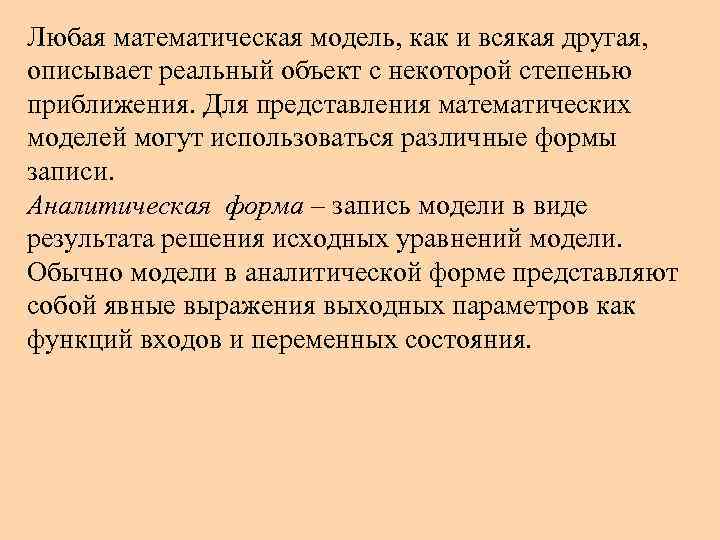 Любая математическая модель, как и всякая другая, описывает реальный объект с некоторой степенью приближения. Для представления математических моделей могут использоваться различные формы записи.
Аналитическая форма – запись модели в виде результата решения исходных уравнений модели. Обычно модели в аналитической форме представляют собой явные выражения выходных параметров как функций входов и переменных состояния.